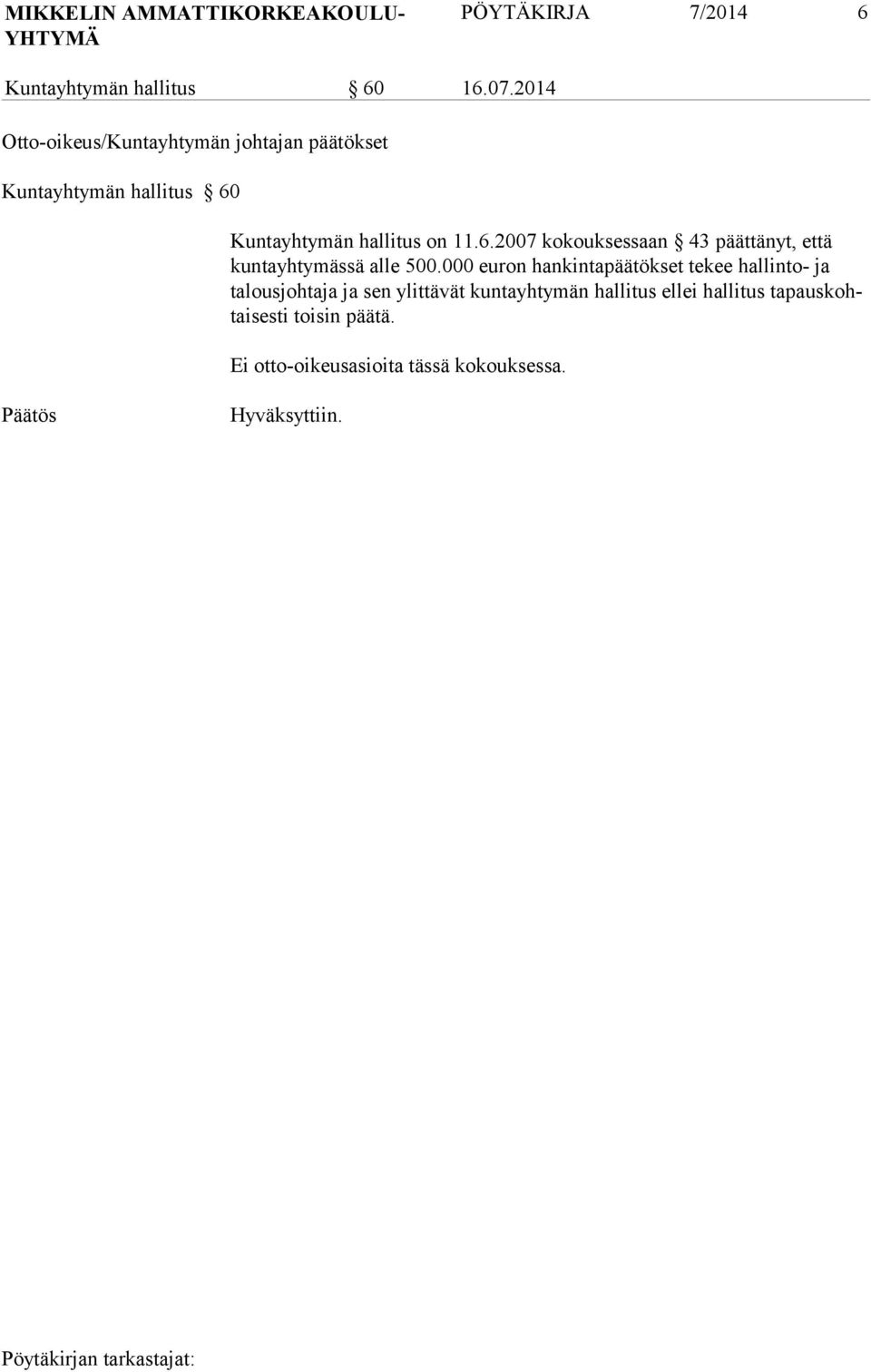 MIKKELIN AMMATTIKORKEAKOULU-YHTYMÄ PÖYTÄKIRJA 7/2014 6

Kuntayhtymän hallitus § 60 16.07.2014

Otto-oikeus/Kuntayhtymän johtajan päätökset

Kuntayhtymän hallitus § 60

Kuntayhtymän hallitus on 11.6.2007 kokouksessaan § 43 päättänyt, että kuntayhtymässä alle 500.000 euron hankintapäätökset tekee hallinto- ja talousjohtaja ja sen ylittävät kuntayhtymän hallitus ellei hallitus tapauskohtaisesti toisin päätä.

Ei otto-oikeusasioita tässä kokouksessa.

Päätös Hyväksyttiin.

Pöytäkirjan tarkastajat: